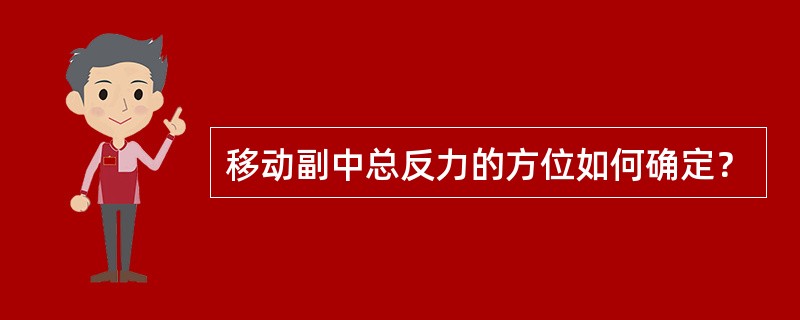 移动副中总反力的方位如何确定？